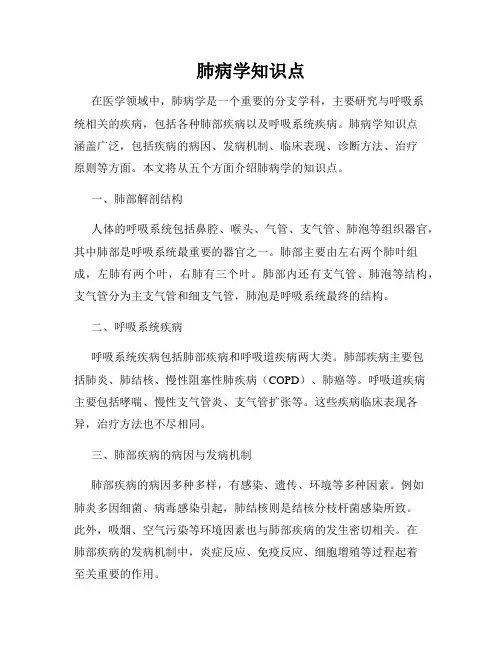 肺病学知识点

在医学领域中，肺病学是一个重要的分支学科，主要研究与呼吸系统相关的疾病，包括各种肺部疾病以及呼吸系统疾病。肺病学知识点涵盖广泛，包括疾病的病因、发病机制、临床表现、诊断方法、治疗原则等方面。本文将从五个方面介绍肺病学的知识点。

一、肺部解剖结构

人体的呼吸系统包括鼻腔、喉头、气管、支气管、肺泡等组织器官，其中肺部是呼吸系统最重要的器官之一。肺部主要由左右两个肺叶组成，左肺有两个叶，右肺有三个叶。肺部内还有支气管、肺泡等结构，支气管分为主支气管和细支气管，肺泡是呼吸系统最终的结构。

二、呼吸系统疾病

呼吸系统疾病包括肺部疾病和呼吸道疾病两大类。肺部疾病主要包括肺炎、肺结核、慢性阻塞性肺疾病（COPD）、肺癌等。呼吸道疾病主要包括哮喘、慢性支气管炎、支气管扩张等。这些疾病临床表现各异，治疗方法也不尽相同。

三、肺部疾病的病因与发病机制

肺部疾病的病因多种多样，有感染、遗传、环境等多种因素。例如肺炎多因细菌、病毒感染引起，肺结核则是结核分枝杆菌感染所致。此外，吸烟、空气污染等环境因素也与肺部疾病的发生密切相关。在肺部疾病的发病机制中，炎症反应、免疫反应、细胞增殖等过程起着至关重要的作用。